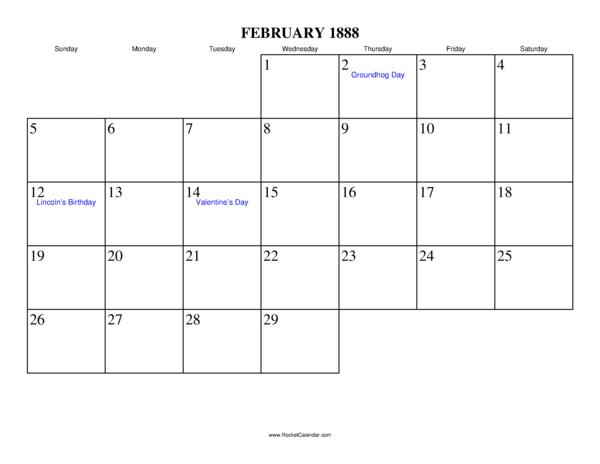 FEBRUARY 1888

| Sunday | Monday | Tuesday | Wednesday | Thursday | Friday | Saturday |
|---|---|---|---|---|---|---|
| | | | 1 | 2 Groundhog Day | 3 | 4 |
| 5 | 6 | 7 | 8 | 9 | 10 | 11 |
| 12 Lincoln's Birthday | 13 | 14 Valentine's Day | 15 | 16 | 17 | 18 |
| 19 | 20 | 21 | 22 | 23 | 24 | 25 |
| 26 | 27 | 28 | 29 | | | |

www.RocketCalendar.com